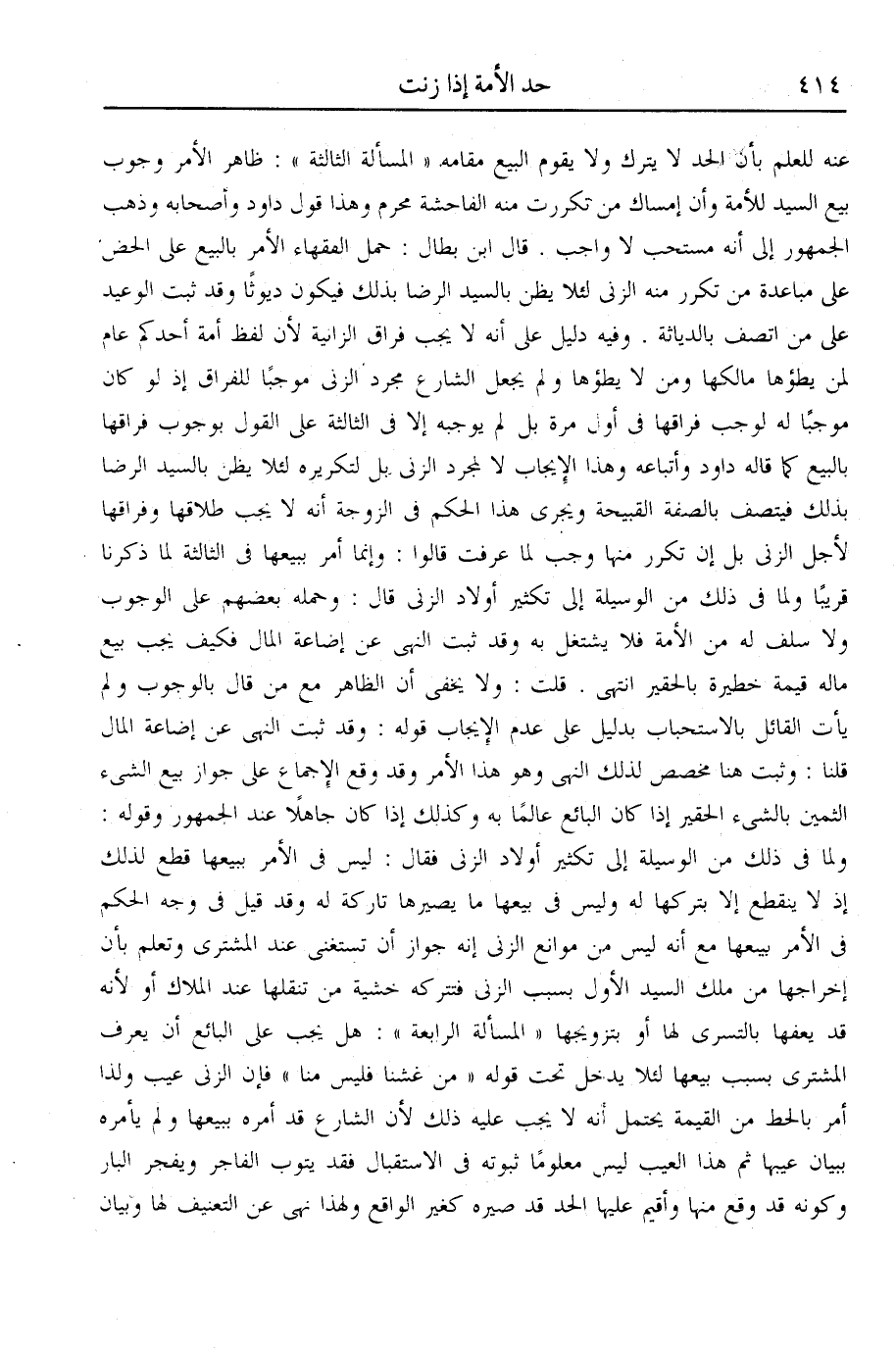 ٤١٤ حد الأمة إذا زنت

عنه للعلم بأن الحد لا يترك ولا يقوم البيع مقامه « المسألة الثالثة » : ظاهر الأمر وجوب بيع السيد للأمة وأن إمساك من تكررت منه الفاحشة محرم وهذا قول داود وأصحابه وذهب الجمهور إلى أنه مستحب لا واجب . قال ابن بطال : حمل الفقهاء الأمر بالبيع على الحض على مباعدة من تكرر منه الزنى لئلا يظن بالسيد الرضا بذلك فيكون ديوثًا وقد ثبت الوعيد على من اتصف بالدياثة . وفيه دليل على أنه لا يجب فراق الزانية لأن لفظ أمة أحدكم عام لمن يطؤها مالكها ومن لا يطؤها ولم يجعل الشارع مجرد الزنى موجبًا للفراق إذ لو كان موجبًا له لوجب فراقها فى أول مرة بل لم يوجبه إلا فى الثالثة على القول بوجوب فراقها بالبيع كما قاله داود وأتباعه وهذا الإيجاب لا لمجرد الزنى بل لتكريره لئلا يظن بالسيد الرضا بذلك فيتصف بالصفة القبيحة ويجرى هذا الحكم فى الزوجة أنه لا يجب طلاقها وفراقها لأجل الزنى بل إن تكرر منها وجب لما عرفت قالوا : وإنما أمر ببيعها فى الثالثة لما ذكرنا قريبًا ولما فى ذلك من الوسيلة إلى تكثير أولاد الزنى قال : وحمله بعضهم على الوجوب ولا سلف له من الأمة فلا يشتغل به وقد ثبت النهى عن إضاعة المال فكيف يجب بيع ماله قيمة خطيرة بالحقير انتهى . قلت : ولا يخفى أن الظاهر مع من قال بالوجوب ولم يأت القائل بالاستحباب بدليل على عدم الإيجاب قوله : وقد ثبت النهى عن إضاعة المال قلنا : وثبت هنا مخصص لذلك النهى وهو هذا الأمر وقد وقع الإجماع على جواز بيع الشىء الثمين بالشىء الحقير إذا كان البائع عالمًا به وكذلك إذا كان جاهلًا عند الجمهور وقوله : ولما فى ذلك من الوسيلة إلى تكثير أولاد الزنى فقال : ليس فى الأمر ببيعها قطع لذلك إذ لا ينقطع إلا بتركها له وليس فى بيعها ما يصيرها تاركة له وقد قيل فى وجه الحكم فى الأمر ببيعها مع أنه ليس من موانع الزنى إنه جواز أن تستغنى عند المشترى وتعلم بأن إخراجها من ملك السيد الأول بسبب الزنى فتتركه خشية من تنقلها عند الملاك أو لأنه قد يعفها بالتسرى لها أو بتزويجها « المسألة الرابعة » : هل يجب على البائع أن يعرف المشترى بسبب بيعها لئلا يدخل تحت قوله « من غشنا فليس منا » فإن الزنى عيب ولذا أمر بالحط من القيمة يحتمل أنه لا يجب عليه ذلك لأن الشارع قد أمره ببيعها ولم يأمره ببيان عيبها ثم هذا العيب ليس معلومًا ثبوته فى الاستقبال فقد يتوب الفاجر ويفجر البار وكونه قد وقع منها وأقيم عليها الحد قد صيره كغير الواقع ولهذا نهى عن التعنيف لها وبيان